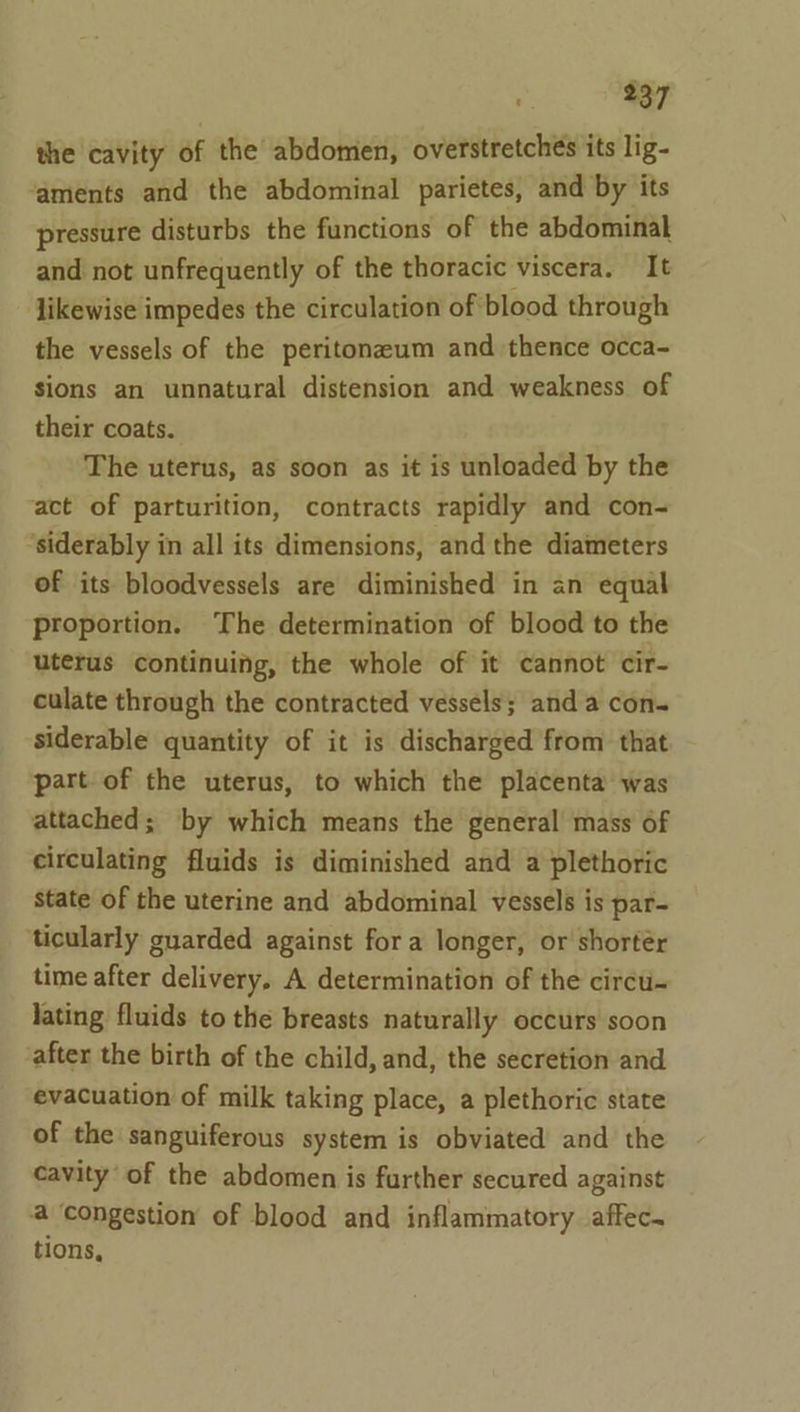 237

the cavity of the abdomen, overstretches its ligaments and the abdominal parietes, and by its pressure disturbs the functions of the abdominal and not unfrequently of the thoracic viscera. It likewise impedes the circulation of blood through the vessels of the peritonæum and thence occasions an unnatural distension and weakness of their coats.

The uterus, as soon as it is unloaded by the act of parturition, contracts rapidly and considerably in all its dimensions, and the diameters of its bloodvessels are diminished in an equal proportion. The determination of blood to the uterus continuing, the whole of it cannot circulate through the contracted vessels; and a considerable quantity of it is discharged from that part of the uterus, to which the placenta was attached; by which means the general mass of circulating fluids is diminished and a plethoric state of the uterine and abdominal vessels is particularly guarded against for a longer, or shorter time after delivery. A determination of the circulating fluids to the breasts naturally occurs soon after the birth of the child, and, the secretion and evacuation of milk taking place, a plethoric state of the sanguiferous system is obviated and the cavity of the abdomen is further secured against a congestion of blood and inflammatory affections,